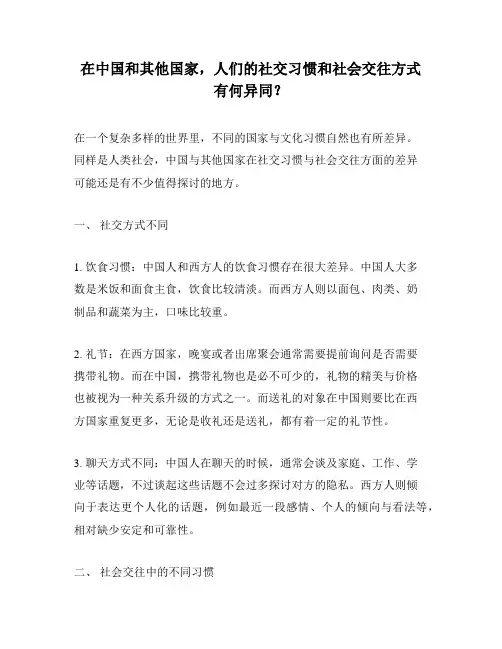 在中国和其他国家，人们的社交习惯和社会交往方式有何异同？

在一个复杂多样的世界里，不同的国家与文化习惯自然也有所差异。同样是人类社会，中国与其他国家在社交习惯与社会交往方面的差异可能还是有不少值得探讨的地方。

一、 社交方式不同

1. 饮食习惯：中国人和西方人的饮食习惯存在很大差异。中国人大多数是米饭和面食主食，饮食比较清淡。而西方人则以面包、肉类、奶制品和蔬菜为主，口味比较重。

2. 礼节：在西方国家，晚宴或者出席聚会通常需要提前询问是否需要携带礼物。而在中国，携带礼物也是必不可少的，礼物的精美与价格也被视为一种关系升级的方式之一。而送礼的对象在中国则要比在西方国家重复更多，无论是收礼还是送礼，都有着一定的礼节性。

3. 聊天方式不同：中国人在聊天的时候，通常会谈及家庭、工作、学业等话题，不过谈起这些话题不会过多探讨对方的隐私。西方人则倾向于表达更个人化的话题，例如最近一段感情、个人的倾向与看法等，相对缺少安定和可靠性。

二、 社会交往中的不同习惯